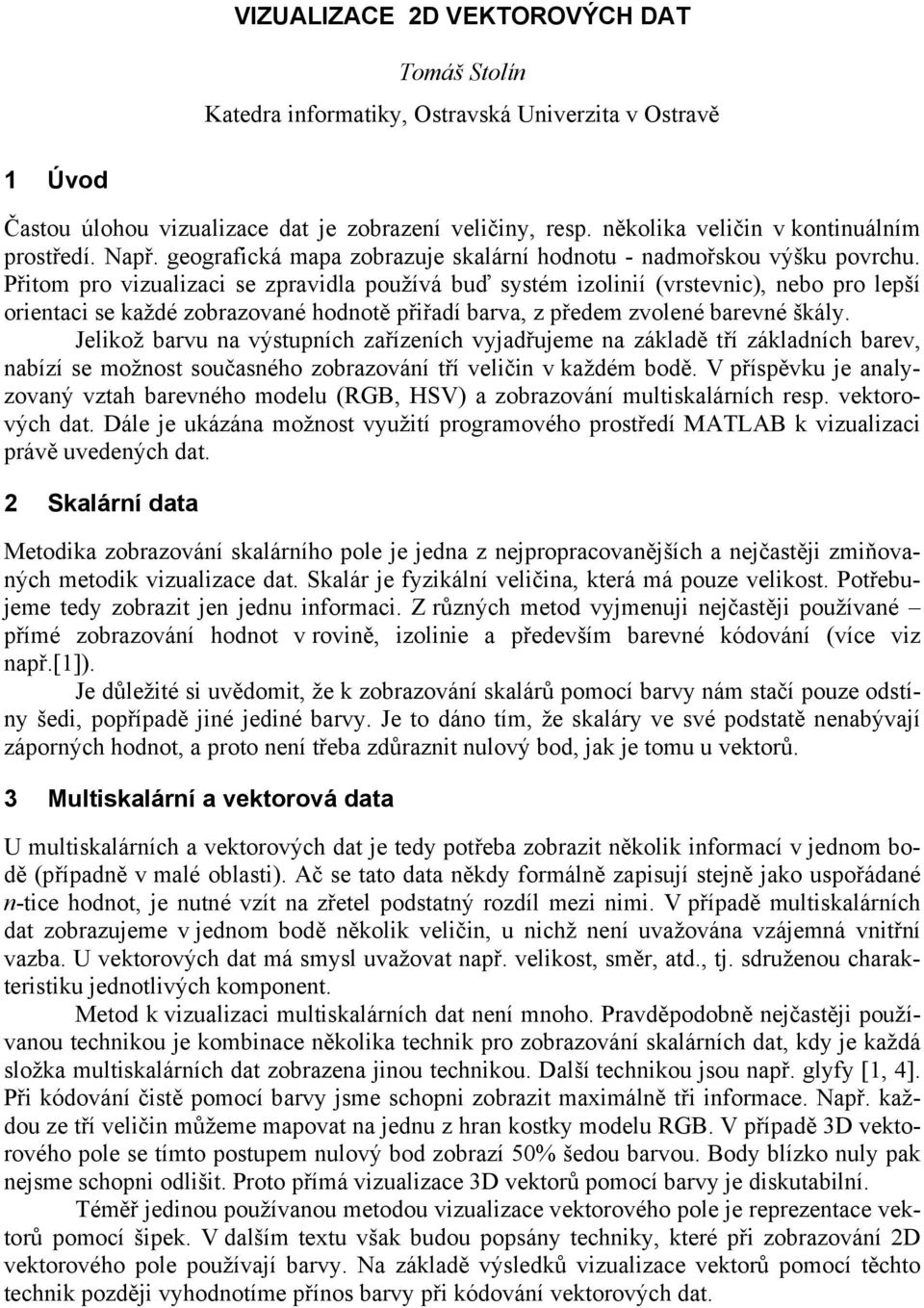 VIZUALIZACE 2D VEKTOROVÝCH DAT

Tomáš Stolín

Katedra informatiky, Ostravská Univerzita v Ostravě

1 Úvod

Častou úlohou vizualizace dat je zobrazení veličiny, resp. několika veličin v kontinuálním prostředí. Např. geografická mapa zobrazuje skalární hodnotu - nadmořskou výšku povrchu. Přitom pro vizualizaci se zpravidla používá buď systém izolinií (vrstevnic), nebo pro lepší orientaci se každé zobrazované hodnotě přiřadí barva, z předem zvolené barevné škály.

Jelikož barvu na výstupních zařízeních vyjadřujeme na základě tří základních barev, nabízí se možnost současného zobrazování tří veličin v každém bodě. V příspěvku je analyzovaný vztah barevného modelu (RGB, HSV) a zobrazování multiskalárních resp. vektorových dat. Dále je ukázána možnost využití programového prostředí MATLAB k vizualizaci právě uvedených dat.

2 Skalární data

Metodika zobrazování skalárního pole je jedna z nejpropracovanějších a nejčastěji zmiňovaných metodik vizualizace dat. Skalár je fyzikální veličina, která má pouze velikost. Potřebujeme tedy zobrazit jen jednu informaci. Z různých metod vyjmenuji nejčastěji používané – přímé zobrazování hodnot v rovině, izolinie a především barevné kódování (více viz např.[1]).

Je důležité si uvědomit, že k zobrazování skalárů pomocí barvy nám stačí pouze odstíny šedi, popřípadě jiné jediné barvy. Je to dáno tím, že skaláry ve své podstatě nenabývají záporných hodnot, a proto není třeba zdůraznit nulový bod, jak je tomu u vektorů.

3 Multiskalární a vektorová data

U multiskalárních a vektorových dat je tedy potřeba zobrazit několik informací v jednom bodě (případně v malé oblasti). Ač se tato data někdy formálně zapisují stejně jako uspořádané $n$-tice hodnot, je nutné vzít na zřetel podstatný rozdíl mezi nimi. V případě multiskalárních dat zobrazujeme v jednom bodě několik veličin, u nichž není uvažována vzájemná vnitřní vazba. U vektorových dat má smysl uvažovat např. velikost, směr, atd., tj. sdruženou charakteristiku jednotlivých komponent.

Metod k vizualizaci multiskalárních dat není mnoho. Pravděpodobně nejčastěji používanou technikou je kombinace několika technik pro zobrazování skalárních dat, kdy je každá složka multiskalárních dat zobrazena jinou technikou. Další technikou jsou např. glyfy [1, 4]. Při kódování čistě pomocí barvy jsme schopni zobrazit maximálně tři informace. Např. každou ze tří veličin můžeme mapovat na jednu z hran kostky modelu RGB. V případě 3D vektorového pole se tímto postupem nulový bod zobrazí 50% šedou barvou. Body blízko nuly pak nejsme schopni odlišit. Proto přímá vizualizace 3D vektorů pomocí barvy je diskutabilní.

Téměř jedinou používanou metodou vizualizace vektorového pole je reprezentace vektorů pomocí šipek. V dalším textu však budou popsány techniky, které při zobrazování 2D vektorového pole používají barvy. Na základě výsledků vizualizace vektorů pomocí těchto technik později vyhodnotíme přínos barvy při kódování vektorových dat.